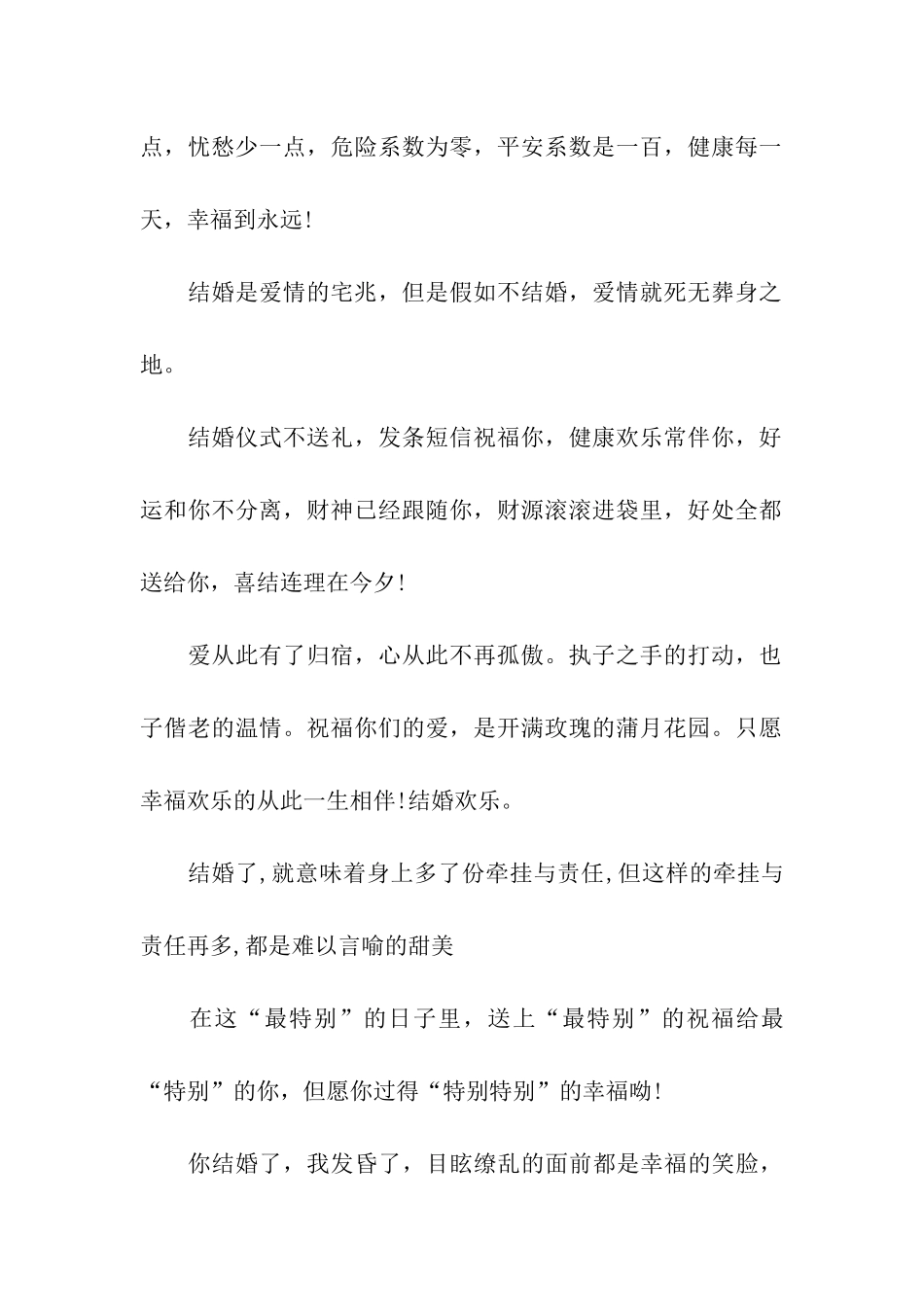 点，忧愁少一点，危险系数为零，平安系数是一百，健康每一天，幸福到永远!

结婚是爱情的宅兆，但是假如不结婚，爱情就死无葬身之地。

结婚仪式不送礼，发条短信祝福你，健康欢乐常伴你，好运和你不分离，财神已经跟随你，财源滚滚进袋里，好处全都送给你，喜结连理在今夕!

爱从此有了归宿，心从此不再孤傲。执子之手的打动，也子偕老的温情。祝福你们的爱，是开满玫瑰的蒲月花园。只愿幸福欢乐的从此一生相伴!结婚欢乐。

结婚了,就意味着身上多了份牵挂与责任,但这样的牵挂与责任再多,都是难以言喻的甜美

在这“最特别”的日子里，送上“最特别”的祝福给最“特别”的你，但愿你过得“特别特别”的幸福呦!

你结婚了，我发昏了，目眩缭乱的面前都是幸福的笑脸，